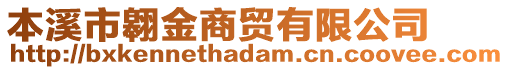 本溪市翱金商贸有限公司
http://bxkennethadam.cn.coovee.com